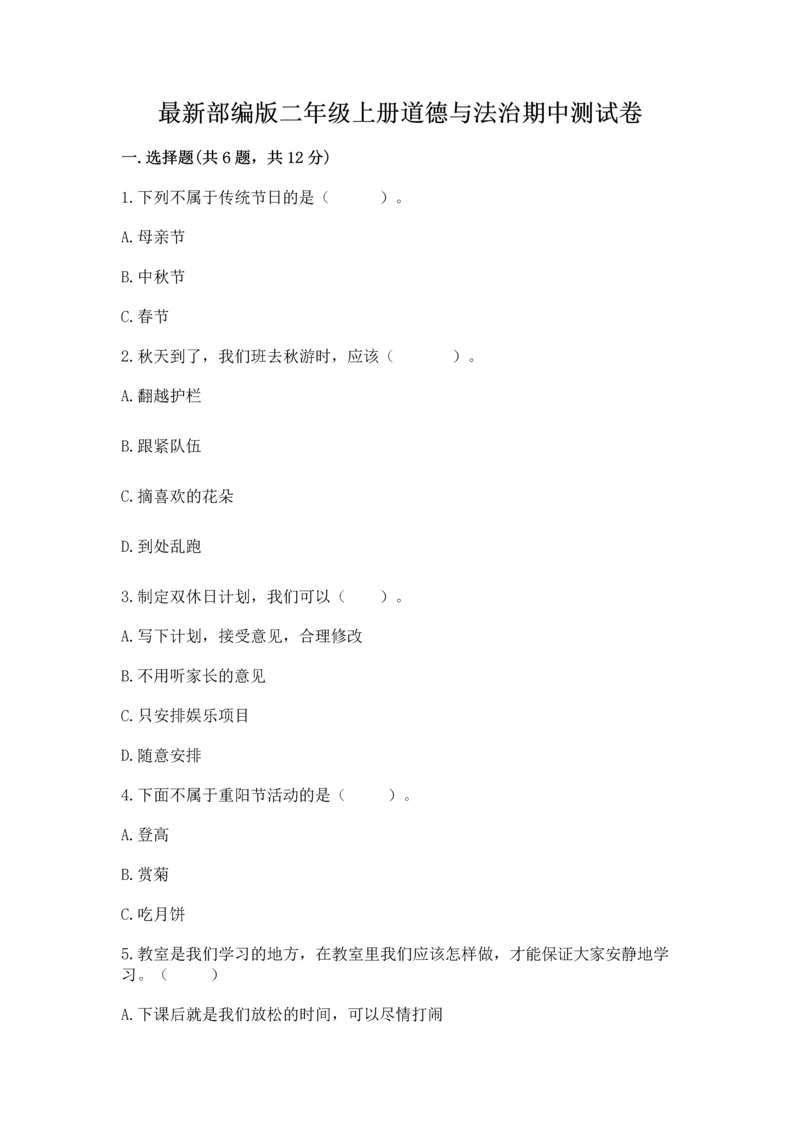 最新部编版二年级上册道德与法治期中测试卷

一.选择题(共6题，共12分)

1.下列不属于传统节日的是（　　）。

A.母亲节

B.中秋节

C.春节

2.秋天到了，我们班去秋游时，应该（　　）。

A.翻越护栏

B.跟紧队伍

C.摘喜欢的花朵

D.到处乱跑

3.制定双休日计划，我们可以（　　）。

A.写下计划，接受意见，合理修改

B.不用听家长的意见

C.只安排娱乐项目

D.随意安排

4.下面不属于重阳节活动的是（　　）。

A.登高

B.赏菊

C.吃月饼

5.教室是我们学习的地方，在教室里我们应该怎样做，才能保证大家安静地学习。（　　）

A.下课后就是我们放松的时间，可以尽情打闹